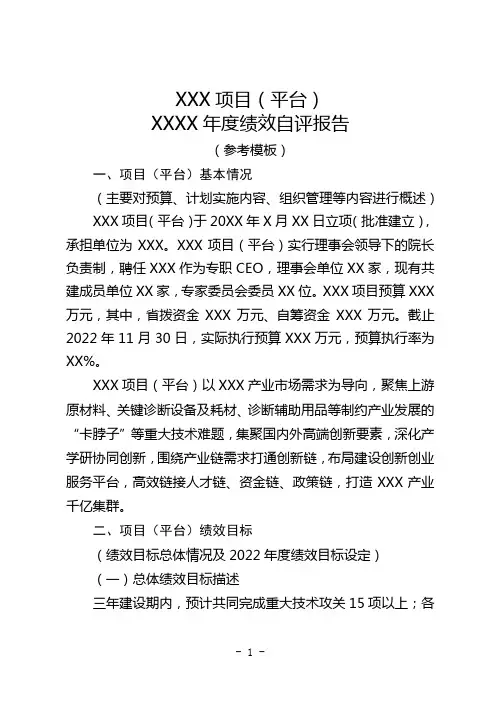 XXX 项目（平台）
XXXX 年度绩效自评报告
（参考模板）

一、项目（平台）基本情况

（主要对预算、计划实施内容、组织管理等内容进行概述）

XXX 项目（平台）于 20XX 年 X 月 XX 日立项（批准建立），承担单位为 XXX。XXX 项目（平台）实行理事会领导下的院长负责制，聘任 XXX 作为专职 CEO，理事会单位 XX 家，现有共建成员单位 XX 家，专家委员会委员 XX 位。XXX 项目预算 XXX 万元，其中，省拨资金 XXX 万元、自筹资金 XXX 万元。截止 2022 年 11 月 30 日，实际执行预算 XXX 万元，预算执行率为 XX%。

XXX 项目（平台）以 XXX 产业市场需求为导向，聚焦上游原材料、关键诊断设备及耗材、诊断辅助用品等制约产业发展的“卡脖子”等重大技术难题，集聚国内外高端创新要素，深化产学研协同创新，围绕产业链需求打通创新链，布局建设创新创业服务平台，高效链接人才链、资金链、政策链，打造 XXX 产业千亿集群。

二、项目（平台）绩效目标

（绩效目标总体情况及 2022 年度绩效目标设定）

（一）总体绩效目标描述

三年建设期内，预计共同完成重大技术攻关 15 项以上；各

- 1 -